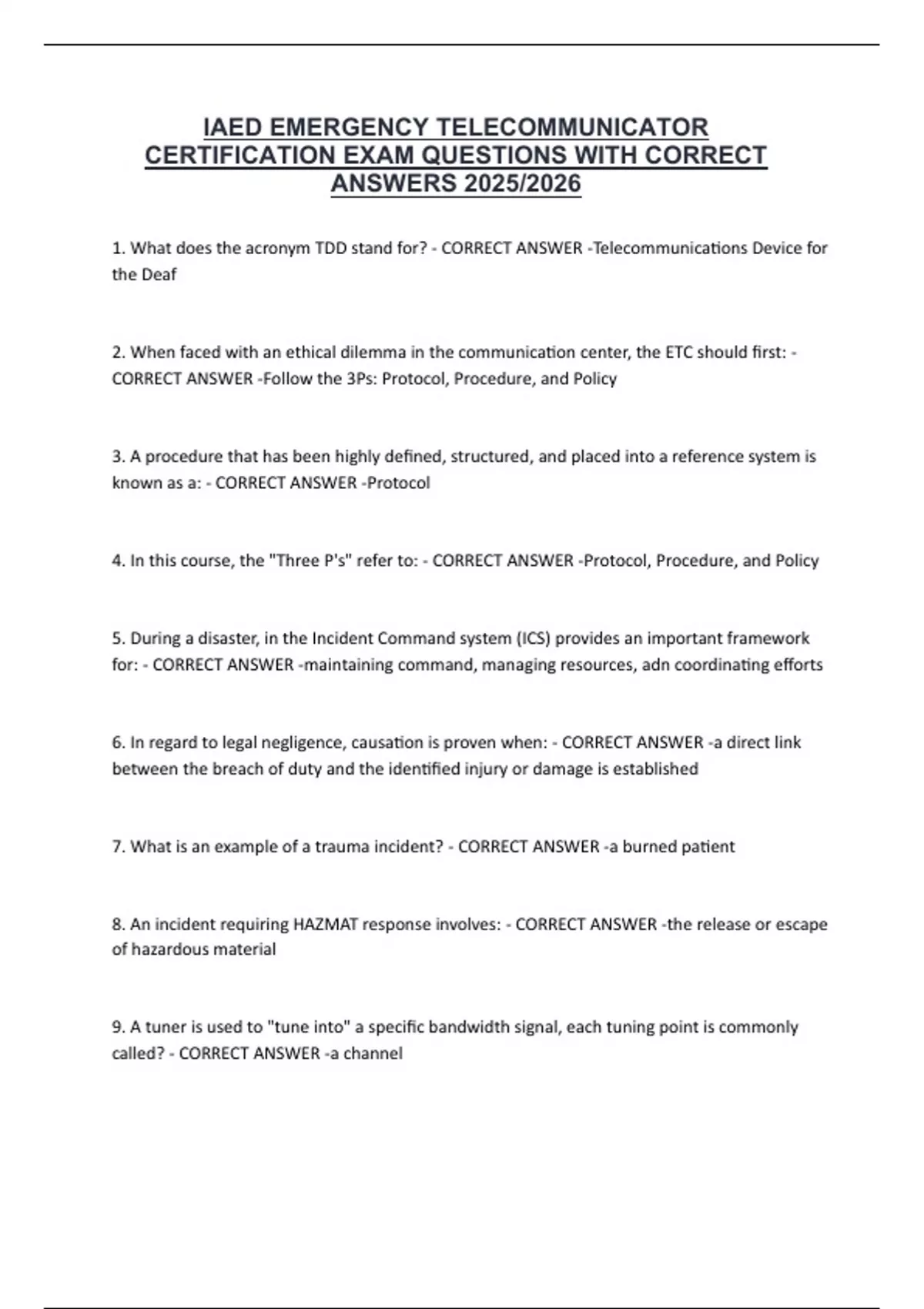 IAED EMERGENCY TELECOMMUNICATOR CERTIFICATION EXAM QUESTIONS WITH CORRECT ANSWERS 2025/2026

1. What does the acronym TDD stand for? - CORRECT ANSWER -Telecommunications Device for the Deaf

2. When faced with an ethical dilemma in the communication center, the ETC should first: - CORRECT ANSWER -Follow the 3Ps: Protocol, Procedure, and Policy

3. A procedure that has been highly defined, structured, and placed into a reference system is known as a: - CORRECT ANSWER -Protocol

4. In this course, the "Three P's" refer to: - CORRECT ANSWER -Protocol, Procedure, and Policy

5. During a disaster, in the Incident Command system (ICS) provides an important framework for: - CORRECT ANSWER -maintaining command, managing resources, adn coordinating efforts

6. In regard to legal negligence, causation is proven when: - CORRECT ANSWER -a direct link between the breach of duty and the identified injury or damage is established

7. What is an example of a trauma incident? - CORRECT ANSWER -a burned patient

8. An incident requiring HAZMAT response involves: - CORRECT ANSWER -the release or escape of hazardous material

9. A tuner is used to "tune into" a specific bandwidth signal, each tuning point is commonly called? - CORRECT ANSWER -a channel